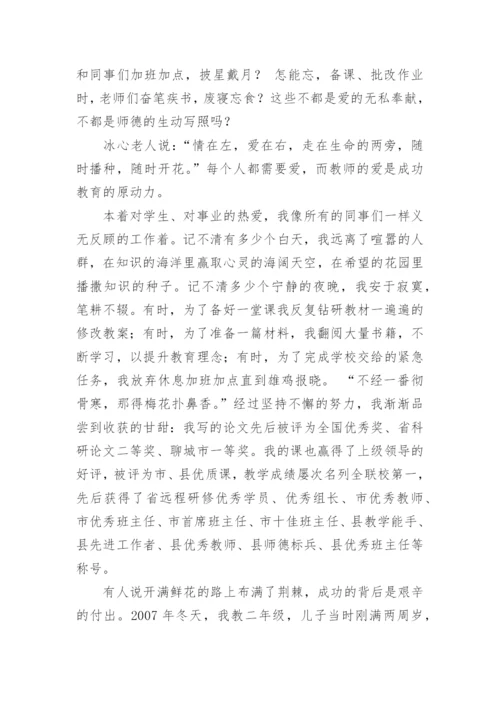 和同事们加班加点，披星戴月？ 怎能忘，备课、批改作业时，老师们奋笔疾书，废寝忘食？这些不都是爱的无私奉献，不都是师德的生动写照吗？

冰心老人说：“情在左，爱在右，走在生命的两旁，随时播种，随时开花。”每个人都需要爱，而教师的爱是成功教育的原动力。

本着对学生、对事业的热爱，我像所有的同事们一样义无反顾的工作着。记不清有多少个白天，我远离了喧嚣的人群，在知识的海洋里赢取心灵的海阔天空，在希望的花园里播撒知识的种子。记不清多少个宁静的夜晚，我安于寂寞，笔耕不辍。有时，为了备好一堂课我反复钻研教材一遍遍的修改教案；有时，为了准备一篇材料，我翻阅大量书籍，不断学习，以提升教育理念；有时，为了完成学校交给的紧急任务，我放弃休息加班加点直到雄鸡报晓。 “不经一番彻骨寒，那得梅花扑鼻香。”经过坚持不懈的努力，我渐渐品尝到收获的甘甜：我写的论文先后被评为全国优秀奖、省科研论文二等奖、聊城市一等奖。我的课也赢得了上级领导的好评，被评为市、县优质课，教学成绩屡次名列全联校第一，先后获得了省远程研修优秀学员、优秀组长、市优秀教师、市优秀班主任、市首席班主任、市十佳班主任、县教学能手、县先进工作者、县优秀教师、县师德标兵、县优秀班主任等称号。

有人说开满鲜花的路上布满了荆棘，成功的背后是艰辛的付出。2007 年冬天，我教二年级，儿子当时刚满两周岁，